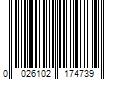 0 026102 174739